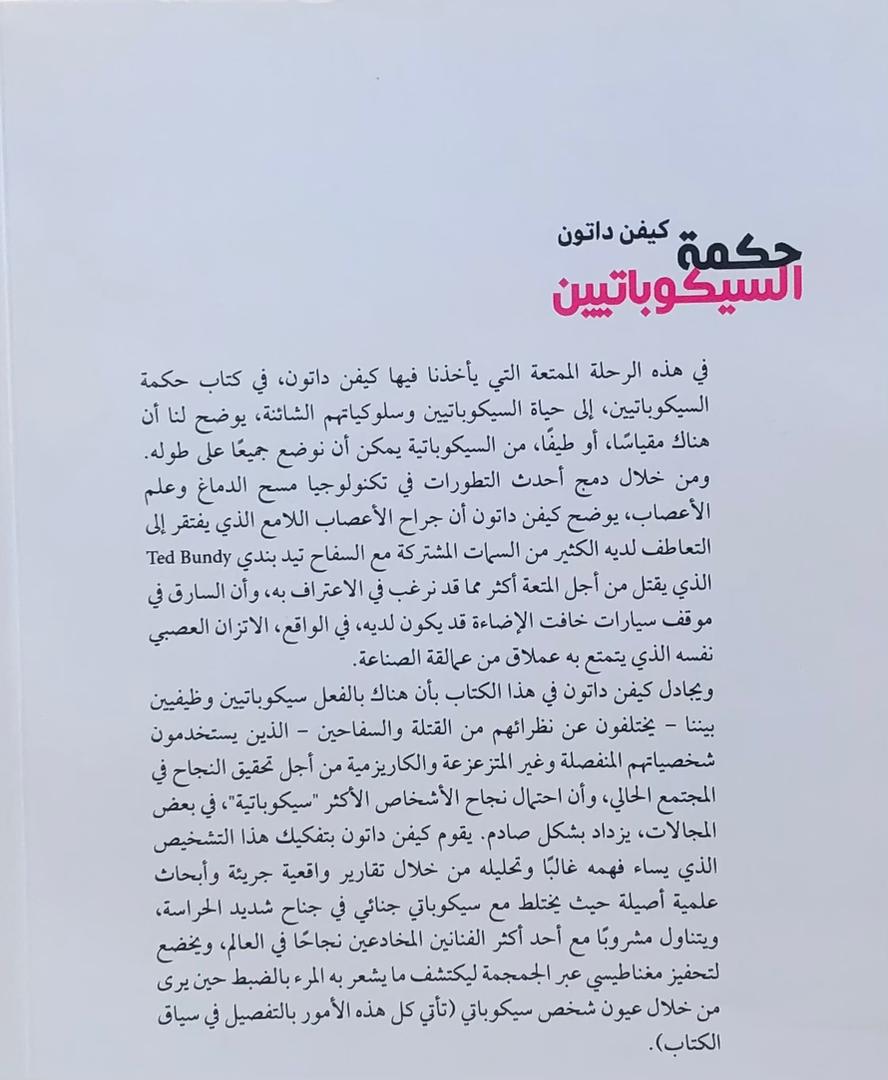 كيفن داتون
حكمة
السيكوباتيين

في هذه الرحلة الممتعة التي يأخذنا فيها كيفن داتون، في كتاب حكمة السيكوباتيين، إلى حياة السيكوباتيين وسلوكياتهم الشائنة، يوضح لنا أن هناك مقياسًا، أو طيفًا، من السيكوباتية يمكن أن نوضع جميعًا على طوله.
ومن خلال دمج أحدث التطورات في تكنولوجيا مسح الدماغ وعلم الأعصاب، يوضح كيفن داتون أن جراح الأعصاب اللامع الذي يفتقر إلى التعاطف لديه الكثير من السمات المشتركة مع السفاح تيد بندي Ted Bundy الذي يقتل من أجل المتعة أكثر مما قد نرغب في الاعتراف به، وأن السارق في موقف سيارات خافت الإضاءة قد يكون لديه، في الواقع، الاتزان العصبي نفسه الذي يتمتع به عملاق من عمالقة الصناعة.
ويجادل كيفن داتون في هذا الكتاب بأن هناك بالفعل سيكوباتيين وظيفيين بيننا - يختلفون عن نظرائهم من القتلة والسفاحين - الذين يستخدمون شخصياتهم المنفصلة وغير المتزعزعة والكاريزمية من أجل تحقيق النجاح في المجتمع الحالي، وأن احتمال نجاح الأشخاص الأكثر "سيكوباتية"، في بعض المجالات، يزداد بشكل صادم. يقوم كيفن داتون بتفكيك هذا التشخيص الذي يساء فهمه غالبًا وتحليله من خلال تقارير واقعية جريئة وأبحاث علمية أصيلة حيث يختلط مع سيكوباتي جنائي في جناح شديد الحراسة، ويتناول مشروبًا مع أحد أكثر الفنانين المخادعين نجاحًا في العالم، ويخضع لتحفيز مغناطيسي عبر الجمجمة ليكتشف ما يشعر به المرء بالضبط حين يرى من خلال عيون شخص سيكوباتي (تأتي كل هذه الأمور بالتفصيل في سياق الكتاب).